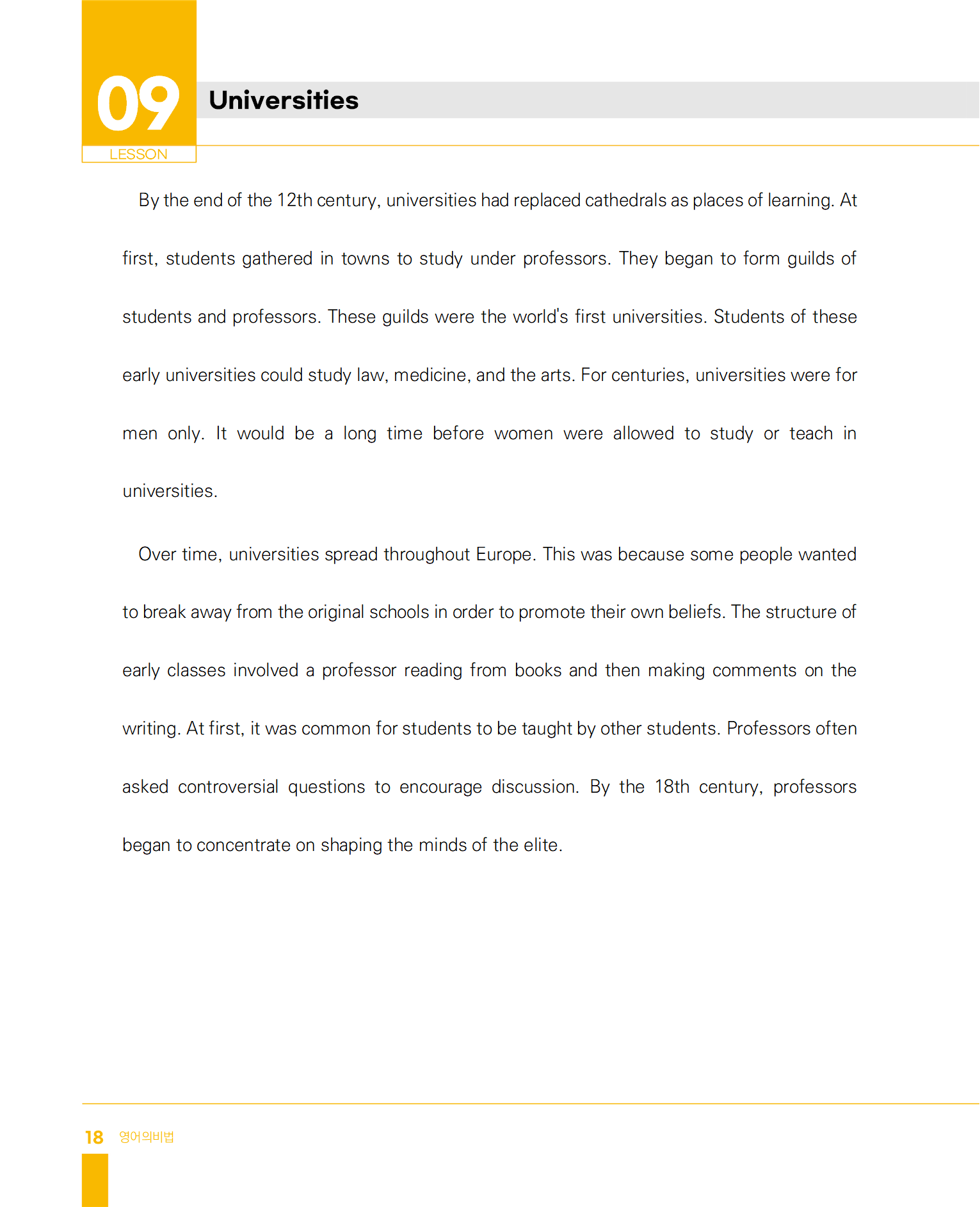 09
LESSON

Universities

By the end of the 12th century, universities had replaced cathedrals as places of learning. At first, students gathered in towns to study under professors. They began to form guilds of students and professors. These guilds were the world's first universities. Students of these early universities could study law, medicine, and the arts. For centuries, universities were for men only. It would be a long time before women were allowed to study or teach in universities.

Over time, universities spread throughout Europe. This was because some people wanted to break away from the original schools in order to promote their own beliefs. The structure of early classes involved a professor reading from books and then making comments on the writing. At first, it was common for students to be taught by other students. Professors often asked controversial questions to encourage discussion. By the 18th century, professors began to concentrate on shaping the minds of the elite.

18 영어의비법